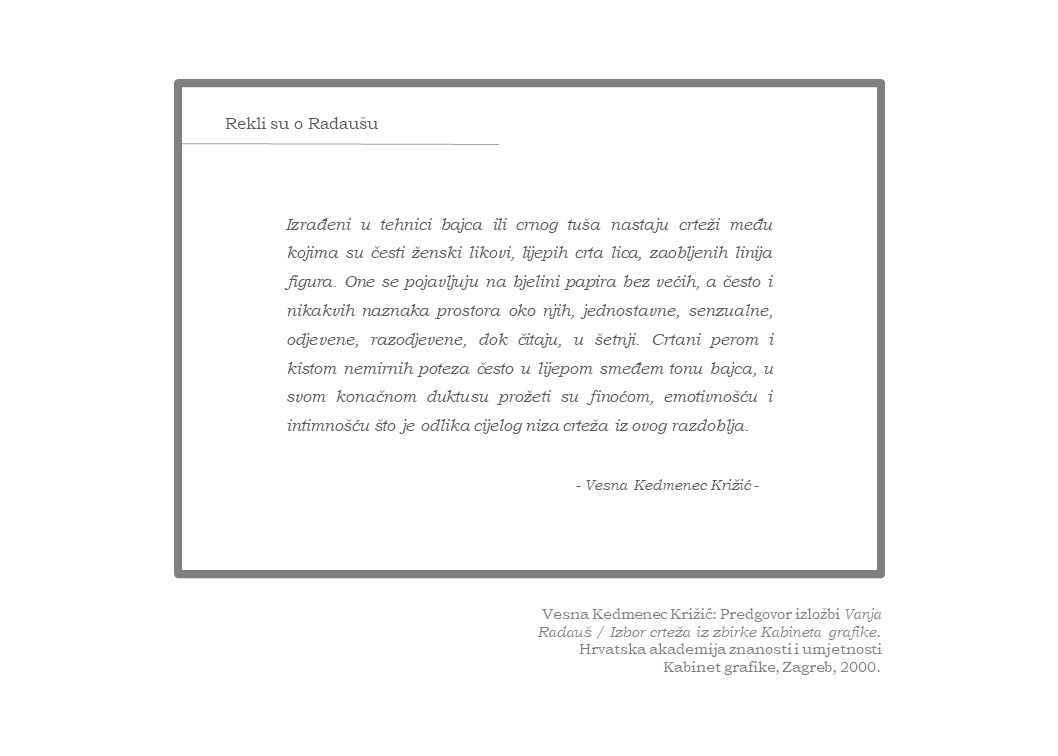 Rekli su o Radaušu

Izrađeni u tehnici bajca ili crnog tuša nastaju crteži među kojima su česti ženski likovi, lijepih crta lica, zaobljenih linija figura. One se pojavljuju na bjelini papira bez većih, a često i nikakvih naznaka prostora oko njih, jednostavne, senzualne, odjevene, razodjevene, dok čitaju, u šetnji. Crtani perom i kistom nemirnih poteza često u lijepom smeđem tonu bajca, u svom konačnom duktusu prožeti su finoćom, emotivnošću i intimnošću što je odlika cijelog niza crteža iz ovog razdoblja.

- Vesna Kedmenec Križić -

Vesna Kedmenec Križić: Predgovor izložbi Vanja Radauš / Izbor crteža iz zbirke Kabineta grafike. Hrvatska akademija znanosti i umjetnosti Kabinet grafike, Zagreb, 2000.